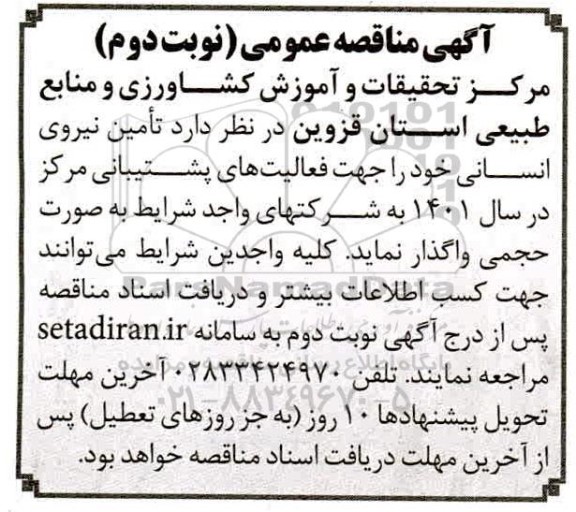 آگهی مناقصه عمومی (نوبت دوم)

مرکز تحقیقات و آموزش کشاورزی و منابع طبیعی استان قزوین در نظر دارد تأمین نیروی انسانی خود را جهت فعالیت‌های پشتیبانی مرکز در سال ۱۴۰۱ به شرکتهای واجد شرایط به صورت حجمی واگذار نماید. کلیه واجدین شرایط می‌توانند جهت کسب اطلاعات بیشتر و دریافت اسناد مناقصه پس از درج آگهی نوبت دوم به سامانه setadiran.ir مراجعه نمایند. تلفن ۰۲۸۳۳۴۲۴۹۷۰ آخرین مهلت تحویل پیشنهادها ۱۰ روز (به جز روزهای تعطیل) پس از آخرین مهلت دریافت اسناد مناقصه خواهد بود.

ParsNamadData
۰۲۱-۸۸۳۴۹۶۷۰-۵